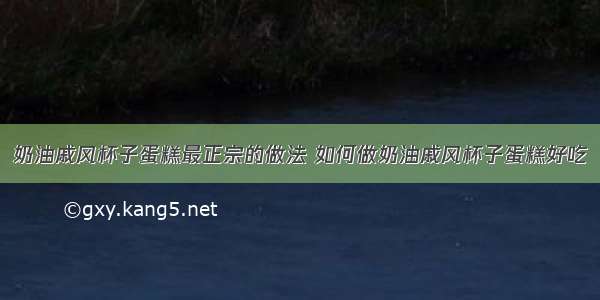 奶油戚风杯子蛋糕最正宗的做法 如何做奶油戚风杯子蛋糕好吃

©gxy.kang5.net